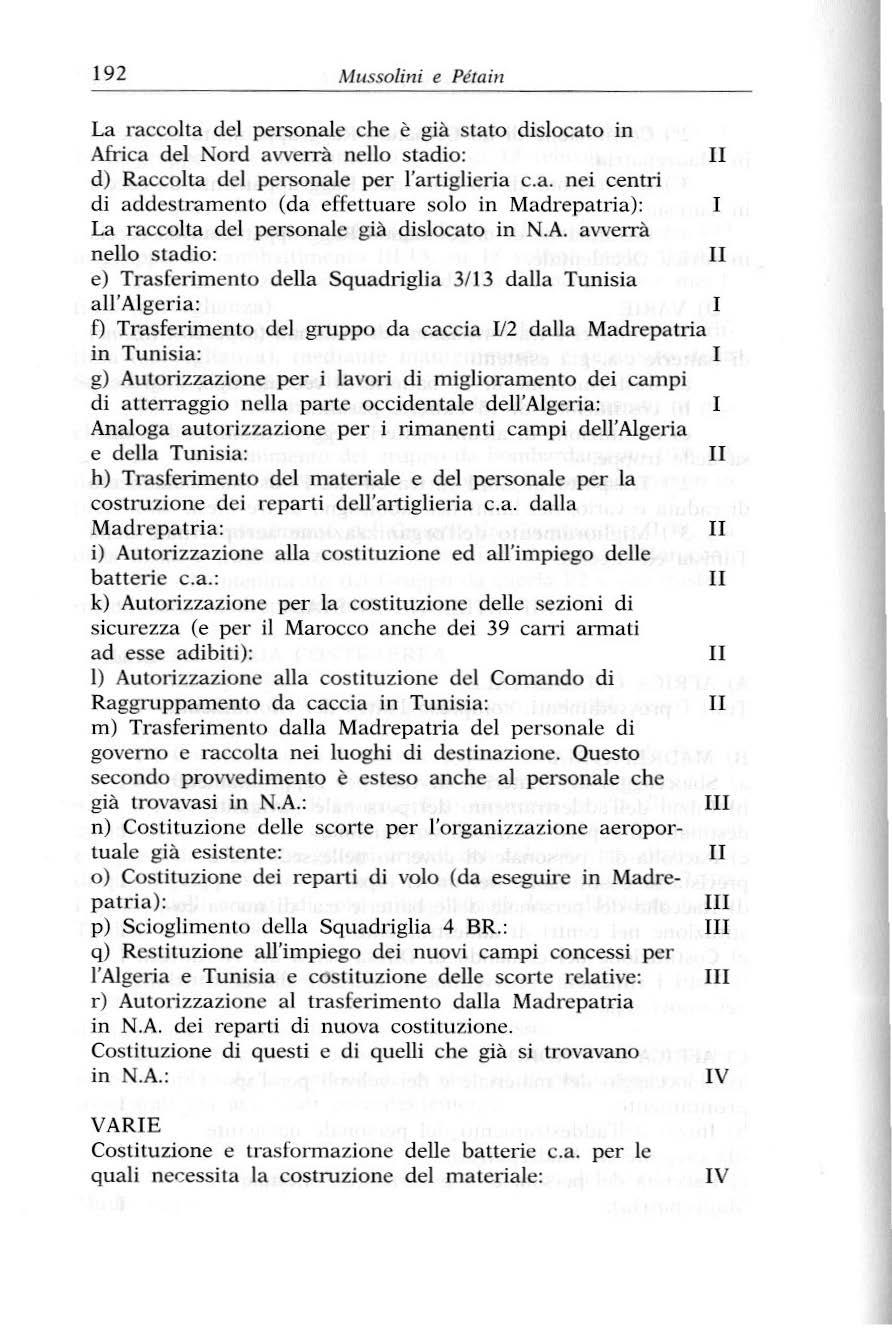 192 Mussolini e Pétain

La raccolta del personale che è già stato dislocato in Africa del Nord avverrà nello stadio: II
d) Raccolta del personale per l'artiglieria c.a. nei centri di addestramento (da effettuare solo in Madrepatria): I
La raccolta del personale già dislocato in N.A. avverrà nello stadio: II
e) Trasferimento della Squadriglia 3/13 dalla Tunisia all'Algeria: I
f) Trasferimento del gruppo da caccia I/2 dalla Madrepatria in Tunisia: I
g) Autorizzazione per i lavori di miglioramento dei campi di atterraggio nella parte occidentale dell'Algeria: I
Analoga autorizzazione per i rimanenti campi dell'Algeria e della Tunisia: II
h) Trasferimento del materiale e del personale per la costruzione dei reparti dell'artiglieria c.a. dalla Madrepatria: II
i) Autorizzazione alla costituzione ed all'impiego delle batterie c.a.: II
k) Autorizzazione per la costituzione delle sezioni di sicurezza (e per il Marocco anche dei 39 carri armati ad esse adibiti): II
l) Autorizzazione alla costituzione del Comando di Raggruppamento da caccia in Tunisia: II
m) Trasferimento dalla Madrepatria del personale di governo e raccolta nei luoghi di destinazione. Questo secondo provvedimento è esteso anche al personale che già trovavasi in N.A.: III
n) Costituzione delle scorte per l'organizzazione aeroportuale già esistente: II
o) Costituzione dei reparti di volo (da eseguire in Madrepatria): III
p) Scioglimento della Squadriglia 4 BR.: III
q) Restituzione all'impiego dei nuovi campi concessi per l'Algeria e Tunisia e costituzione delle scorte relative: III
r) Autorizzazione al trasferimento dalla Madrepatria in N.A. dei reparti di nuova costituzione.
Costituzione di questi e di quelli che già si trovavano in N.A.: IV

VARIE
Costituzione e trasformazione delle batterie c.a. per le quali necessita la costruzione del materiale: IV